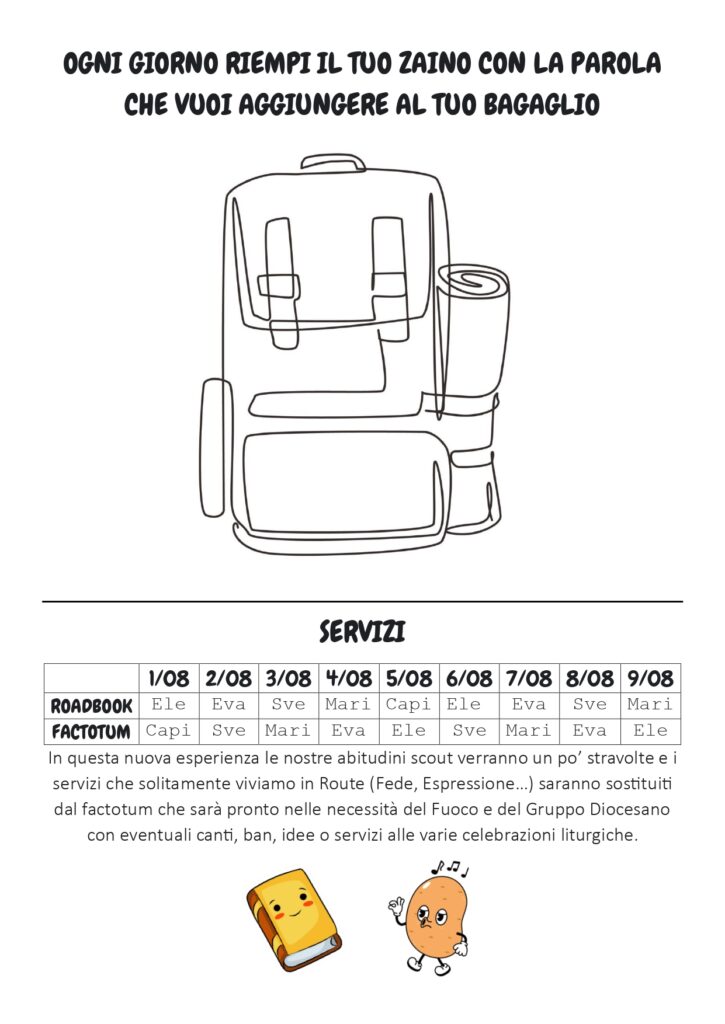 OGNI GIORNO RIEMPI IL TUO ZAINO CON LA PAROLA CHE VUOI AGGIUNGERE AL TUO BAGAGLIO

SERVIZI

| | 1/08 | 2/08 | 3/08 | 4/08 | 5/08 | 6/08 | 7/08 | 8/08 | 9/08 |
|---|---|---|---|---|---|---|---|---|---|
| ROADBOOK | Ele | Eva | Sve | Mari | Capi | Ele | Eva | Sve | Mari |
| FACTOTUM | Capi | Sve | Mari | Eva | Ele | Sve | Mari | Eva | Ele |

In questa nuova esperienza le nostre abitudini scout verranno un po' stravolte e i servizi che solitamente viviamo in Route (Fede, Espressione…) saranno sostituiti dal factotum che sarà pronto nelle necessità del Fuoco e del Gruppo Diocesano con eventuali canti, ban, idee o servizi alle varie celebrazioni liturgiche.